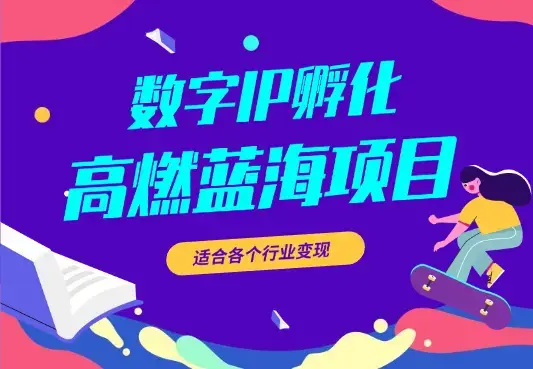 数字IP孵化
高燃蓝海项目

适合各个行业变现